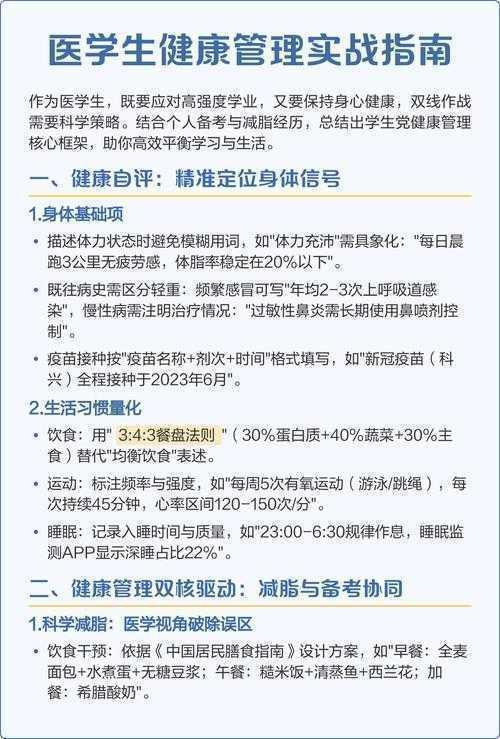 医学生健康管理实战指南

作为医学生，既要应对高强度学业，又要保持身心健康，双线作战需要科学策略。结合个人备考与减脂经历，总结出学生党健康管理核心框架，助你高效平衡学习与生活。

一、健康自评：精准定位身体信号

1.身体基础项

• 描述体力状态时避免模糊用词，如"体力充沛"需具象化："每日晨跑3公里无疲劳感，体脂率稳定在20%以下"。

• 既往病史需区分轻重：频繁感冒可写"年均2-3次上呼吸道感染"，慢性病需注明治疗情况："过敏性鼻炎需长期使用鼻喷剂控制"。

• 疫苗接种按"疫苗名称+剂次+时间"格式填写，如"新冠疫苗（科兴）全程接种于2023年6月"。

2.生活习惯量化

• 饮食：用" 3:4:3餐盘法则 "（30%蛋白质+40%蔬菜+30%主食）替代"均衡饮食"表述。

• 运动：标注频率与强度，如"每周5次有氧运动（游泳/跳绳），每次持续45分钟，心率区间120-150次/分"。

• 睡眠：记录入睡时间与质量，如"23:00-6:30规律作息，睡眠监测APP显示深睡占比22%"。

二、健康管理双核驱动：减脂与备考协同

1.科学减脂：医学视角破除误区

• 饮食干预：依据《中国居民膳食指南》设计方案，如"早餐：全麦面包+水煮蛋+无糖豆浆；午餐：糙米饭+清蒸鱼+西兰花；加餐：希腊酸奶"。